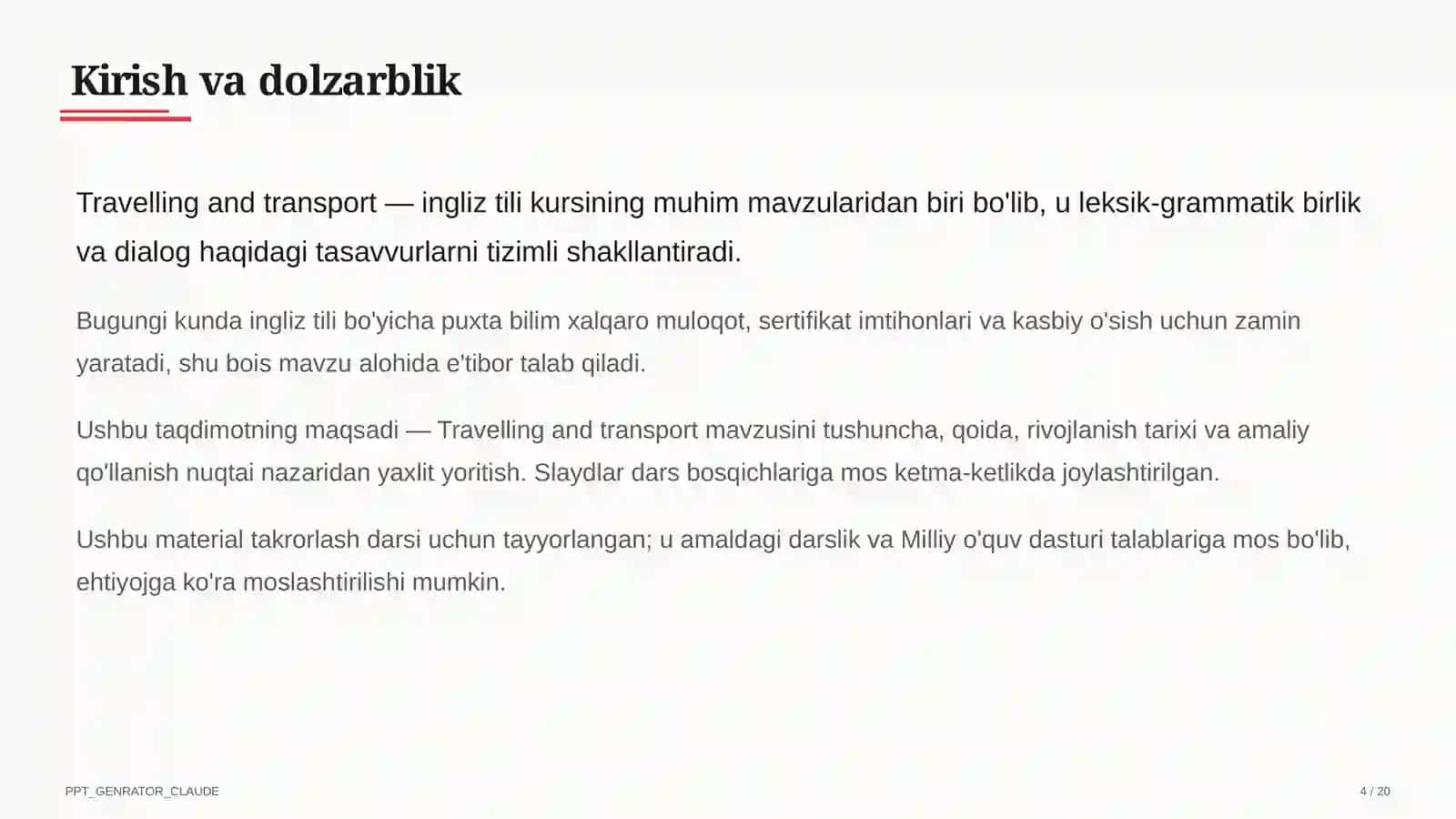 Kirish va dolzarblik

Travelling and transport — ingliz tili kursining muhim mavzularidan biri bo'lib, u leksik-grammatik birlik va dialog haqidagi tasavvurlarni tizimli shakllantiradi.

Bugungi kunda ingliz tili bo'yicha puxta bilim xalqaro muloqot, sertifikat imtihonlari va kasbiy o'sish uchun zamin yaratadi, shu bois mavzu alohida e'tibor talab qiladi.

Ushbu taqdimotning maqsadi — Travelling and transport mavzusini tushuncha, qoida, rivojlanish tarixi va amaliy qo'llanish nuqtai nazaridan yaxlit yoritish. Slaydlar dars bosqichlariga mos ketma-ketlikda joylashtirilgan.

Ushbu material takrorlash darsi uchun tayyorlangan; u amaldagi darslik va Milliy o'quv dasturi talablariga mos bo'lib, ehtiyojga ko'ra moslashtirilishi mumkin.

PPT_GENRATOR_CLAUDE

4 / 20